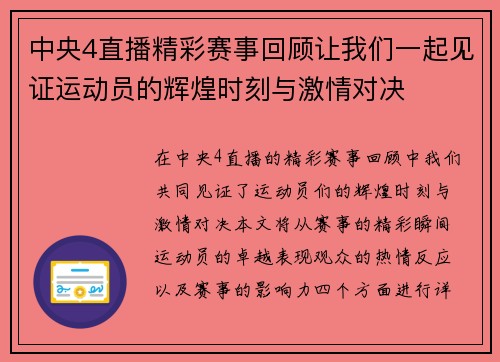 中央4直播精彩赛事回顾让我们一起见证运动员的辉煌时刻与激情对决

在中央4直播的精彩赛事回顾中我们共同见证了运动员们的辉煌时刻与激情对决本文将从赛事的精彩瞬间运动员的卓越表现观众的热情反应以及赛事的影响力四个方面进行详